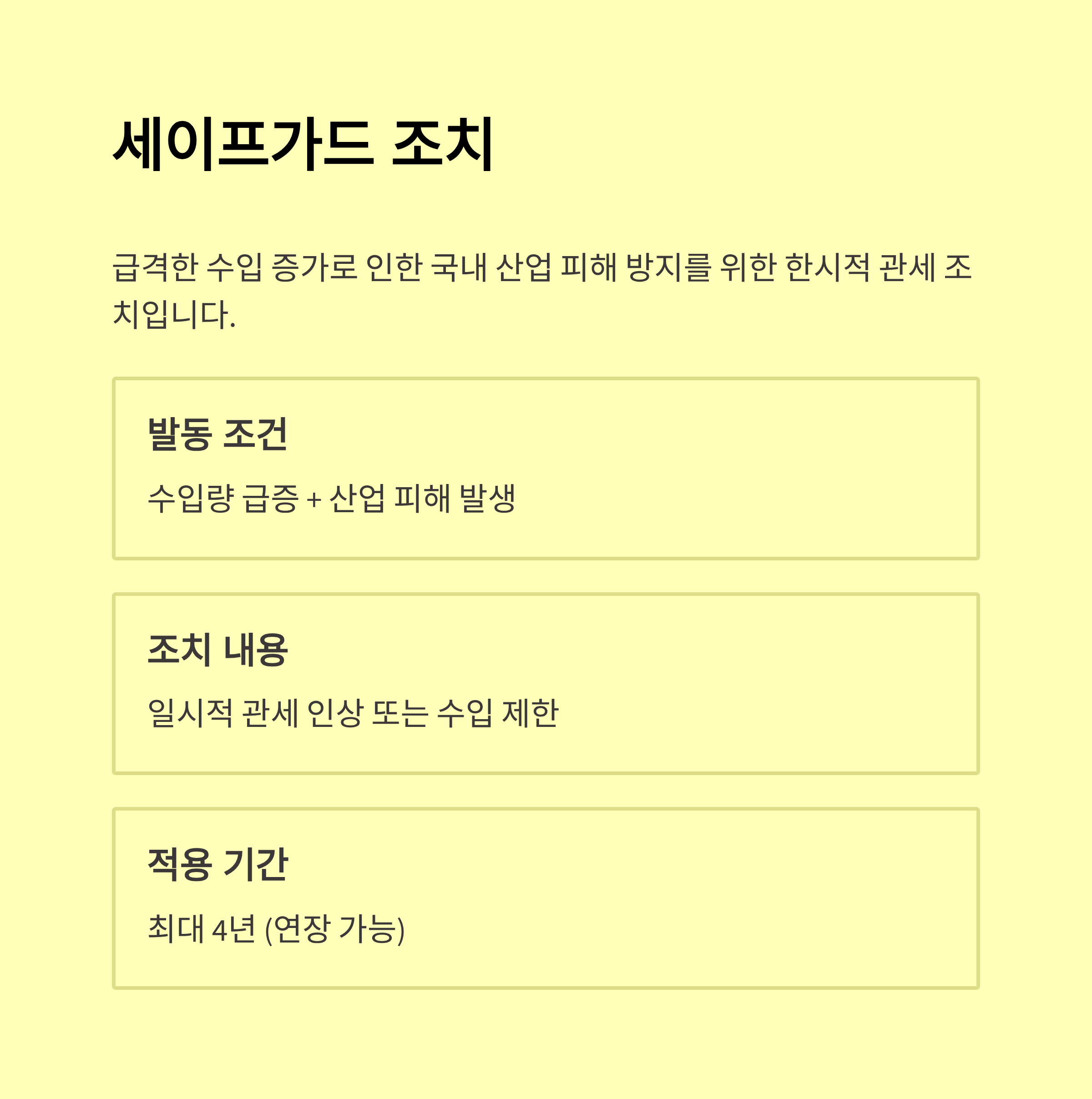 세이프가드 조치

급격한 수입 증가로 인한 국내 산업 피해 방지를 위한 한시적 관세 조치입니다.

발동 조건

수입량 급증 + 산업 피해 발생

조치 내용

일시적 관세 인상 또는 수입 제한

적용 기간

최대 4년 (연장 가능)